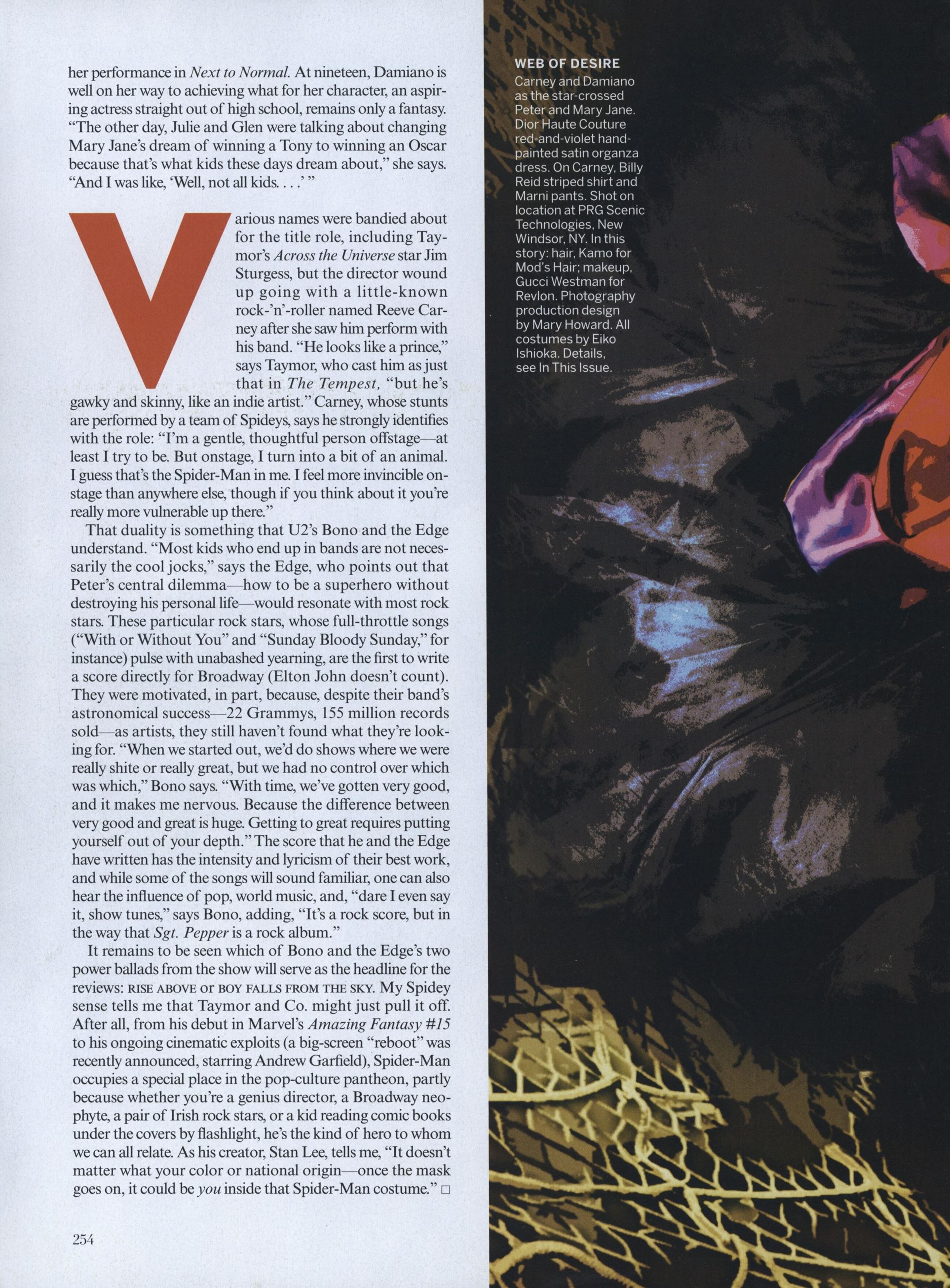 her performance in Next to Normal. At nineteen, Damiano is well on her way to achieving what for her character, an aspiring actress straight out of high school, remains only a fantasy. "The other day, Julie and Glen were talking about changing Mary Jane's dream of winning a Tony to winning an Oscar because that's what kids these days dream about," she says. "And I was like, 'Well, not all kids. . . .' "

Various names were bandied about for the title role, including Taymor's Across the Universe star Jim Sturgess, but the director wound up going with a little-known rock-'n'-roller named Reeve Carney after she saw him perform with his band. "He looks like a prince," says Taymor, who cast him as just that in The Tempest, "but he's gawky and skinny, like an indie artist." Carney, whose stunts are performed by a team of Spideys, says he strongly identifies with the role: "I'm a gentle, thoughtful person offstage—at least I try to be. But onstage, I turn into a bit of an animal. I guess that's the Spider-Man in me. I feel more invincible onstage than anywhere else, though if you think about it you're really more vulnerable up there."

That duality is something that U2's Bono and the Edge understand. "Most kids who end up in bands are not necessarily the cool jocks," says the Edge, who points out that Peter's central dilemma—how to be a superhero without destroying his personal life—would resonate with most rock stars. These particular rock stars, whose full-throttle songs ("With or Without You" and "Sunday Bloody Sunday," for instance) pulse with unabashed yearning, are the first to write a score directly for Broadway (Elton John doesn't count). They were motivated, in part, because, despite their band's astronomical success—22 Grammys, 155 million records sold—as artists, they still haven't found what they're looking for. "When we started out, we'd do shows where we were really shite or really great, but we had no control over which was which," Bono says. "With time, we've gotten very good, and it makes me nervous. Because the difference between very good and great is huge. Getting to great requires putting yourself out of your depth." The score that he and the Edge have written has the intensity and lyricism of their best work, and while some of the songs will sound familiar, one can also hear the influence of pop, world music, and, "dare I even say it, show tunes," says Bono, adding, "It's a rock score, but in the way that Sgt. Pepper is a rock album."

It remains to be seen which of Bono and the Edge's two power ballads from the show will serve as the headline for the reviews: RISE ABOVE or BOY FALLS FROM THE SKY. My Spidey sense tells me that Taymor and Co. might just pull it off. After all, from his debut in Marvel's Amazing Fantasy #15 to his ongoing cinematic exploits (a big-screen "reboot" was recently announced, starring Andrew Garfield), Spider-Man occupies a special place in the pop-culture pantheon, partly because whether you're a genius director, a Broadway neophyte, a pair of Irish rock stars, or a kid reading comic books under the covers by flashlight, he's the kind of hero to whom we can all relate. As his creator, Stan Lee, tells me, "It doesn't matter what your color or national origin—once the mask goes on, it could be you inside that Spider-Man costume." □

254

WEB OF DESIRE
Carney and Damiano as the star-crossed Peter and Mary Jane. Dior Haute Couture red-and-violet hand-painted satin organza dress. On Carney, Billy Reid striped shirt and Marni pants. Shot on location at PRG Scenic Technologies, New Windsor, NY. In this story: hair, Kamo for Mod's Hair; makeup, Gucci Westman for Revlon. Photography production design by Mary Howard. All costumes by Eiko Ishioka. Details, see In This Issue.